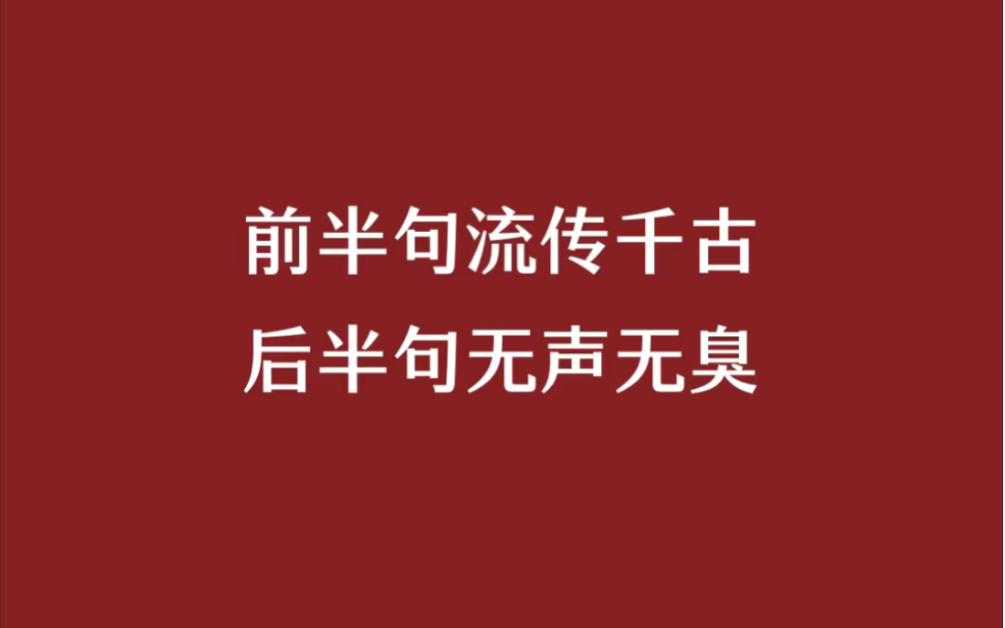 前半句流传千古
后半句无声无臭